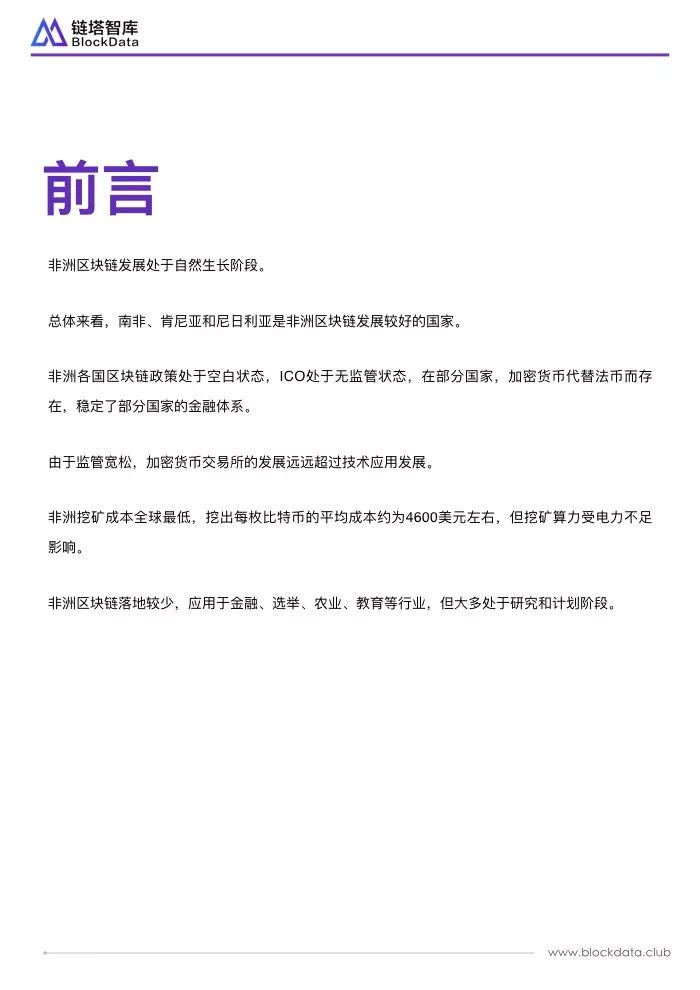 链塔智库
BlockData

前言

非洲区块链发展处于自然生长阶段。

总体来看，南非、肯尼亚和尼日利亚是非洲区块链发展较好的国家。

非洲各国区块链政策处于空白状态，ICO处于无监管状态，在部分国家，加密货币代替法币而存在，稳定了部分国家的金融体系。

由于监管宽松，加密货币交易所的发展远远超过技术应用发展。

非洲挖矿成本全球最低，挖出每枚比特币的平均成本约为4600美元左右，但挖矿算力受电力不足影响。

非洲区块链落地较少，应用于金融、选举、农业、教育等行业，但大多处于研究和计划阶段。

www.blockdata.club